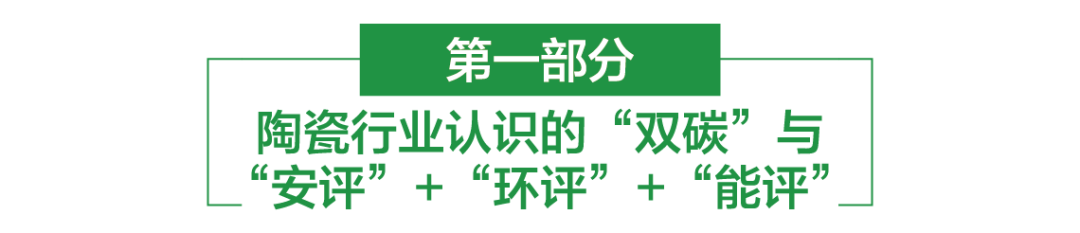 第一部分

陶瓷行业认识的“双碳”与“安评”+“环评”+“能评”